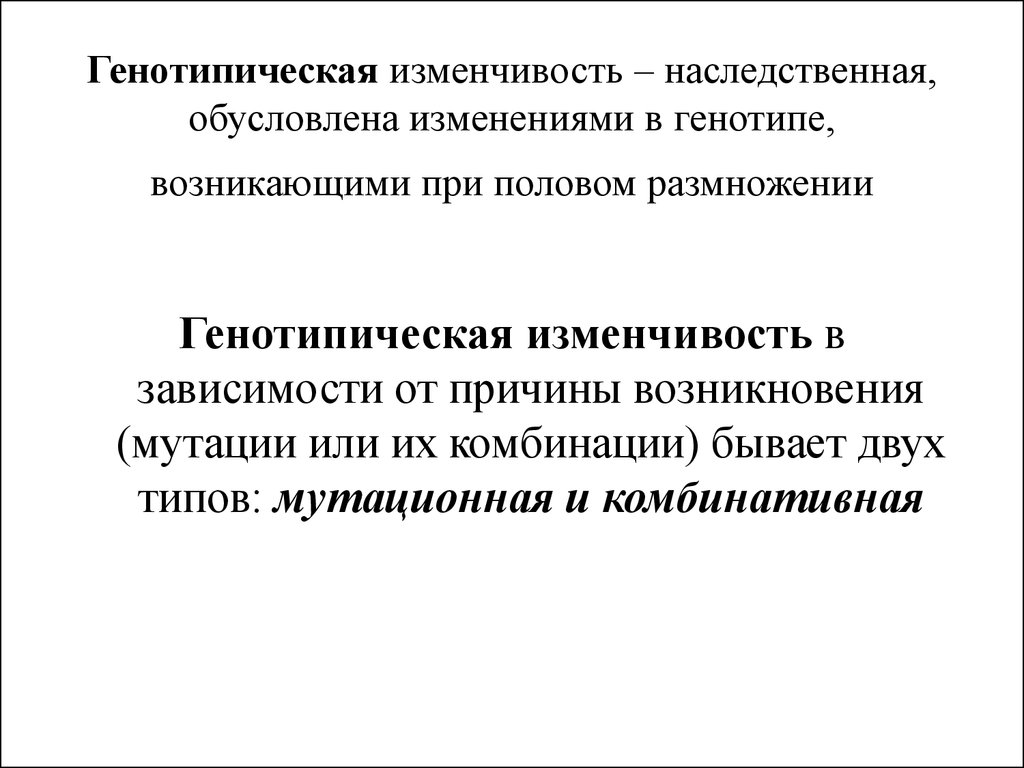 Генотипическая изменчивость – наследственная, обусловлена изменениями в генотипе,

возникающими при половом размножении

Генотипическая изменчивость в зависимости от причины возникновения (мутации или их комбинации) бывает двух типов: мутационная и комбинативная